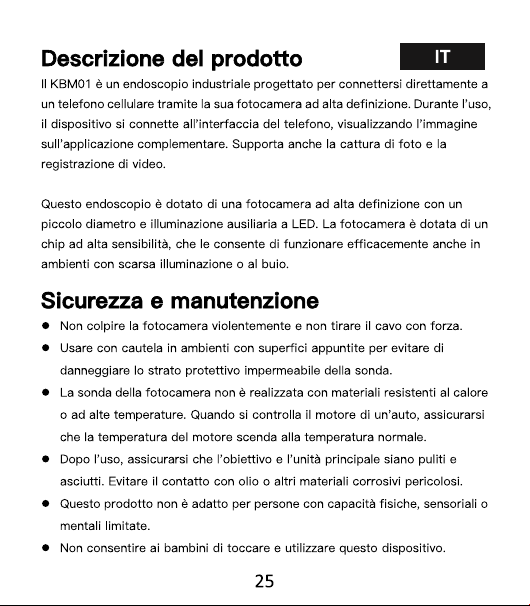 Descrizione del prodotto

IT

Il KBM01 è un endoscopio industriale progettato per connettersi direttamente a un telefono cellulare tramite la sua fotocamera ad alta definizione. Durante l'uso, il dispositivo si connette all'interfaccia del telefono, visualizzando l'immagine sull'applicazione complementare. Supporta anche la cattura di foto e la registrazione di video.

Questo endoscopio è dotato di una fotocamera ad alta definizione con un piccolo diametro e illuminazione ausiliaria a LED. La fotocamera è dotata di un chip ad alta sensibilità, che le consente di funzionare efficacemente anche in ambienti con scarsa illuminazione o al buio.

Sicurezza e manutenzione

• Non colpire la fotocamera violentemente e non tirare il cavo con forza.
• Usare con cautela in ambienti con superfici appuntite per evitare di danneggiare lo strato protettivo impermeabile della sonda.
• La sonda della fotocamera non è realizzata con materiali resistenti al calore o ad alte temperature. Quando si controlla il motore di un'auto, assicurarsi che la temperatura del motore scenda alla temperatura normale.
• Dopo l'uso, assicurarsi che l'obiettivo e l'unità principale siano puliti e asciutti. Evitare il contatto con olio o altri materiali corrosivi pericolosi.
• Questo prodotto non è adatto per persone con capacità fisiche, sensoriali o mentali limitate.
• Non consentire ai bambini di toccare e utilizzare questo dispositivo.

25